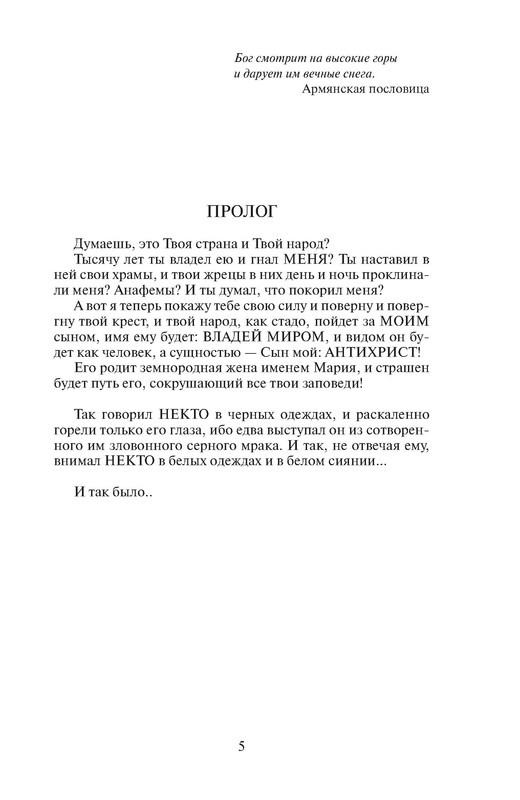 Бог смотрит на высокие горы
и дарует им вечные снега.
Армянская пословица

ПРОЛОГ

Думаешь, это Твоя страна и Твой народ?

Тысячу лет ты владел ею и гнал МЕНЯ? Ты наставил в ней свои храмы, и твои жрецы в них день и ночь проклинали меня? Анафемы? И ты думал, что покорил меня?

А вот я теперь покажу тебе свою силу и поверну и повергну твой крест, и твой народ, как стадо, пойдет за МОИМ сыном, имя ему будет: ВЛАДЕЙ МИРОМ, и видом он будет как человек, а сущностью — Сын мой: АНТИХРИСТ!

Его родит земнородная жена именем Мария, и страшен будет путь его, сокрушающий все твои заповеди!

Так говорил НЕКТО в черных одеждах, и раскаленно горели только его глаза, ибо едва выступал он из сотворенного им зловонного серного мрака. И так, не отвечая ему, внимал НЕКТО в белых одеждах и в белом сиянии...

И так было..

5